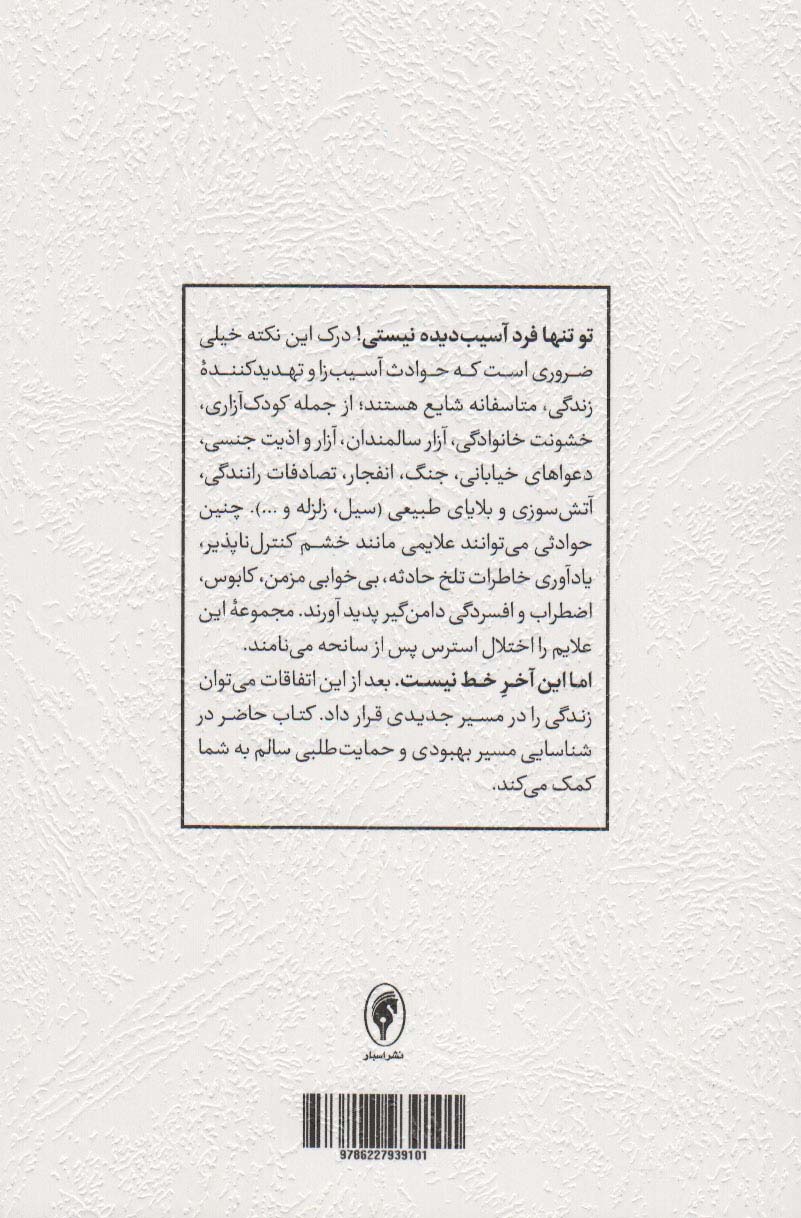 تو تنها فرد آسیب‌دیده نیستی! درک این نکته خیلی ضروری است که حوادث آسیب‌زا و تهدیدکنندهٔ زندگی، متاسفانه شایع هستند؛ از جمله کودک‌آزاری، خشونت خانوادگی، آزار سالمندان، آزار و اذیت جنسی، دعواهای خیابانی، جنگ، انفجار، تصادفات رانندگی، آتش‌سوزی و بلایای طبیعی (سیل، زلزله و ...). چنین حوادثی می‌توانند علایمی مانند خشم کنترل‌ناپذیر، یادآوری خاطرات تلخ حادثه، بی‌خوابی مزمن، کابوس، اضطراب و افسردگی دامن‌گیر پدید آورند. مجموعهٔ این علایم را اختلال استرس پس از سانحه می‌نامند.

اما این آخرِ خط نیست. بعد از این اتفاقات می‌توان زندگی را در مسیر جدیدی قرار داد. کتاب حاضر در شناسایی مسیر بهبودی و حمایت‌طلبی سالم به شما کمک می‌کند.

نشر اسبار

9786227939101